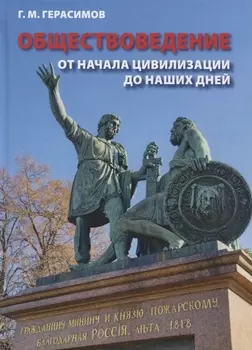 Г. М. ГЕРАСИМОВ

ОБЩЕСТВОВЕДЕНИЕ

ОТ НАЧАЛА ЦИВИЛИЗАЦИИ ДО НАШИХ ДНЕЙ

ГРАЖДАНИНУ МИНИНУ И КНЯЗЮ ПОЖАРСКОМУ
БЛАГОДАРНАЯ РОССІЯ. ЛѢТА 1818